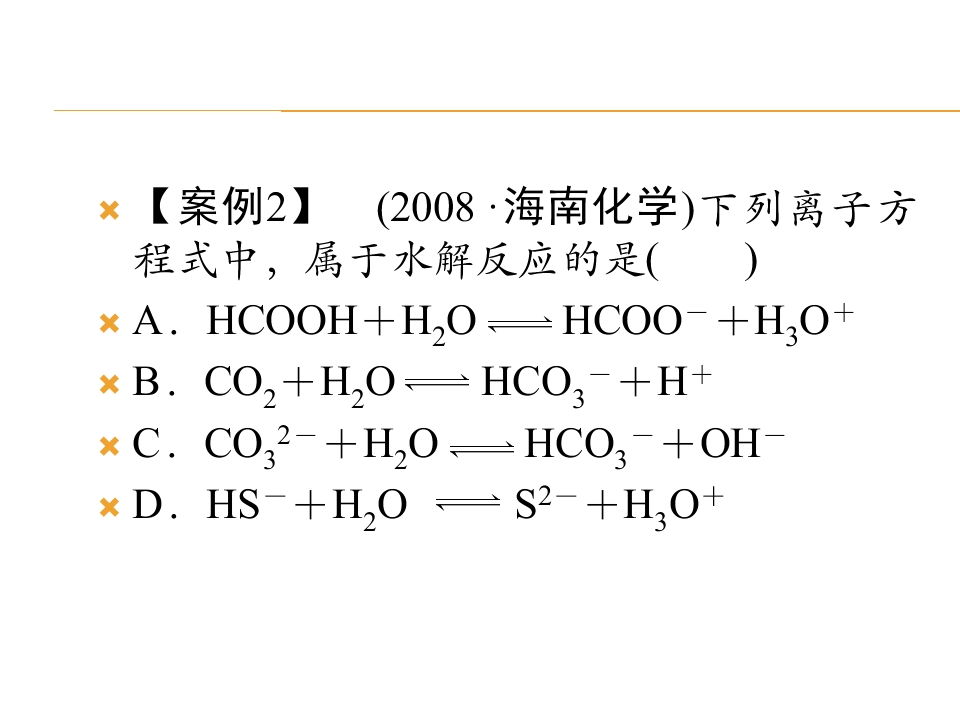 【案例2】 (2008·海南化学)下列离子方程式中，属于水解反应的是(　　)

A．$HCOOH+H_2O \rightleftharpoons HCOO^-+H_3O^+$

B．$CO_2+H_2O \rightleftharpoons HCO_3^-+H^+$

C．$CO_3^{2-}+H_2O \rightleftharpoons HCO_3^-+OH^-$

D．$HS^-+H_2O \rightleftharpoons S^{2-}+H_3O^+$